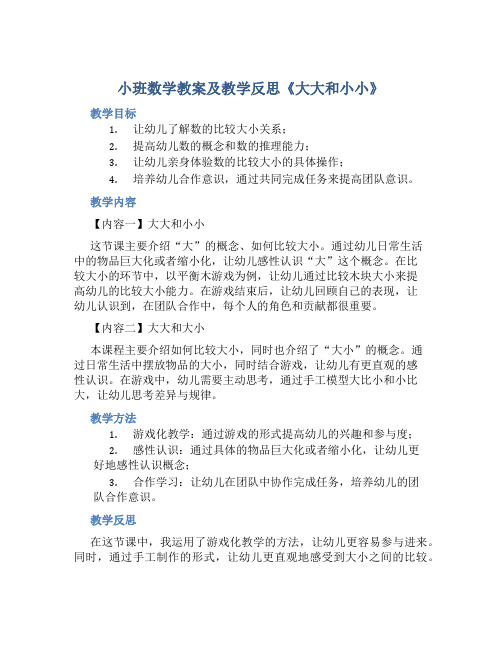 小班数学教案及教学反思《大大和小小》

教学目标

1. 让幼儿了解数的比较大小关系；
2. 提高幼儿数的概念和数的推理能力；
3. 让幼儿亲身体验数的比较大小的具体操作；
4. 培养幼儿合作意识，通过共同完成任务来提高团队意识。

教学内容

【内容一】大大和小小

这节课主要介绍“大”的概念、如何比较大小。通过幼儿日常生活中的物品巨大化或者缩小化，让幼儿感性认识“大”这个概念。在比较大小的环节中，以平衡木游戏为例，让幼儿通过比较木块大小来提高幼儿的比较大小能力。在游戏结束后，让幼儿回顾自己的表现，让幼儿认识到，在团队合作中，每个人的角色和贡献都很重要。

【内容二】大大和大小

本课程主要介绍如何比较大小，同时也介绍了“大小”的概念。通过日常生活中摆放物品的大小，同时结合游戏，让幼儿有更直观的感性认识。在游戏中，幼儿需要主动思考，通过手工模型大比小和小比大，让幼儿思考差异与规律。

教学方法

1. 游戏化教学：通过游戏的形式提高幼儿的兴趣和参与度；
2. 感性认识：通过具体的物品巨大化或者缩小化，让幼儿更好地感性认识概念；
3. 合作学习：让幼儿在团队中协作完成任务，培养幼儿的团队合作意识。

教学反思

在这节课中，我运用了游戏化教学的方法，让幼儿更容易参与进来。同时，通过手工制作的形式，让幼儿更直观地感受到大小之间的比较。